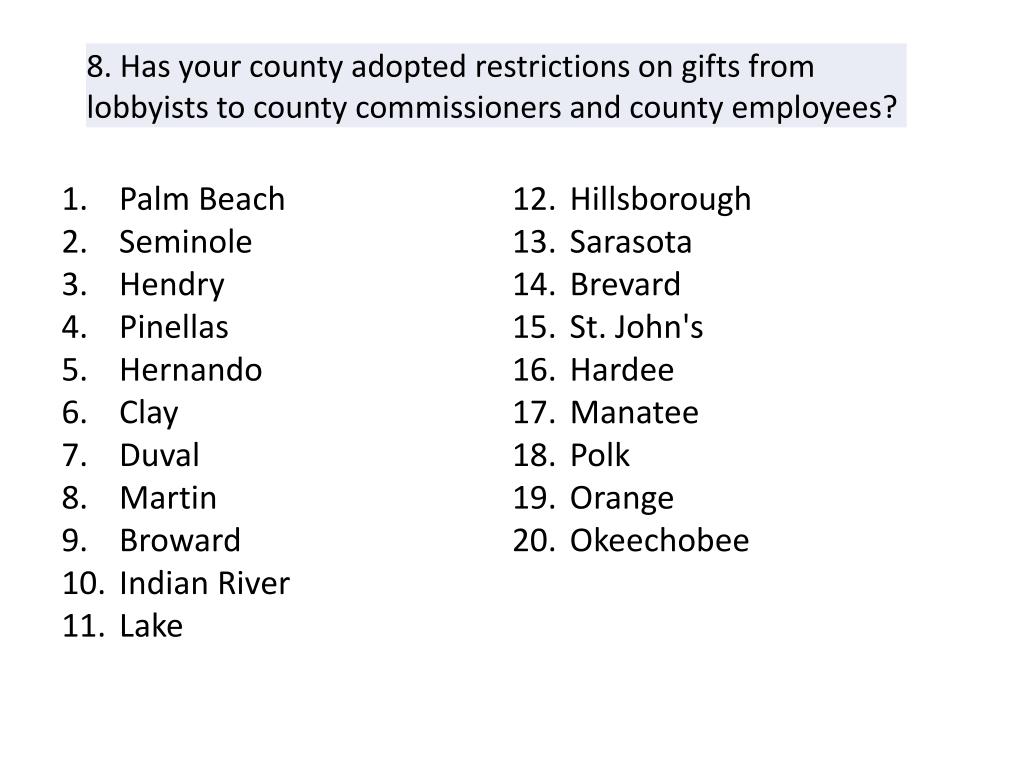 8. Has your county adopted restrictions on gifts from lobbyists to county commissioners and county employees?

1. Palm Beach
2. Seminole
3. Hendry
4. Pinellas
5. Hernando
6. Clay
7. Duval
8. Martin
9. Broward
10. Indian River
11. Lake

12. Hillsborough
13. Sarasota
14. Brevard
15. St. John's
16. Hardee
17. Manatee
18. Polk
19. Orange
20. Okeechobee